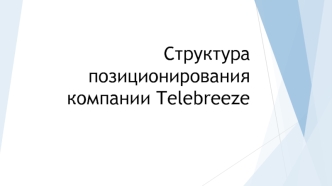 Структура позиционирования компании Telebreeze